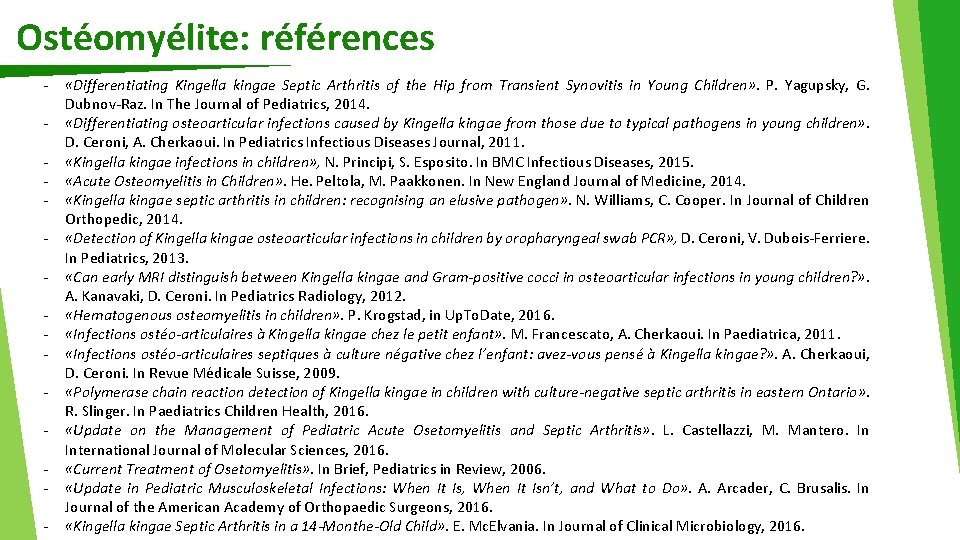 Ostéomyélite: références

- «Differentiating Kingella kingae Septic Arthritis of the Hip from Transient Synovitis in Young Children». P. Yagupsky, G. Dubnov-Raz. In The Journal of Pediatrics, 2014.
- «Differentiating osteoarticular infections caused by Kingella kingae from those due to typical pathogens in young children». D. Ceroni, A. Cherkaoui. In Pediatrics Infectious Diseases Journal, 2011.
- «Kingella kingae infections in children», N. Principi, S. Esposito. In BMC Infectious Diseases, 2015.
- «Acute Osteomyelitis in Children». He. Peltola, M. Paakkonen. In New England Journal of Medicine, 2014.
- «Kingella kingae septic arthritis in children: recognising an elusive pathogen». N. Williams, C. Cooper. In Journal of Children Orthopedic, 2014.
- «Detection of Kingella kingae osteoarticular infections in children by oropharyngeal swab PCR», D. Ceroni, V. Dubois-Ferriere. In Pediatrics, 2013.
- «Can early MRI distinguish between Kingella kingae and Gram-positive cocci in osteoarticular infections in young children?». A. Kanavaki, D. Ceroni. In Pediatrics Radiology, 2012.
- «Hematogenous osteomyelitis in children». P. Krogstad, in UpToDate, 2016.
- «Infections ostéo-articulaires à Kingella kingae chez le petit enfant». M. Francescato, A. Cherkaoui. In Paediatrica, 2011.
- «Infections ostéo-articulaires septiques à culture négative chez l'enfant: avez-vous pensé à Kingella kingae?». A. Cherkaoui, D. Ceroni. In Revue Médicale Suisse, 2009.
- «Polymerase chain reaction detection of Kingella kingae in children with culture-negative septic arthritis in eastern Ontario». R. Slinger. In Paediatrics Children Health, 2016.
- «Update on the Management of Pediatric Acute Osetomyelitis and Septic Arthritis». L. Castellazzi, M. Mantero. In International Journal of Molecular Sciences, 2016.
- «Current Treatment of Osetomyelitis». In Brief, Pediatrics in Review, 2006.
- «Update in Pediatric Musculoskeletal Infections: When It Is, When It Isn't, and What to Do». A. Arcader, C. Brusalis. In Journal of the American Academy of Orthopaedic Surgeons, 2016.
- «Kingella kingae Septic Arthritis in a 14-Monthe-Old Child». E. McElvania. In Journal of Clinical Microbiology, 2016.